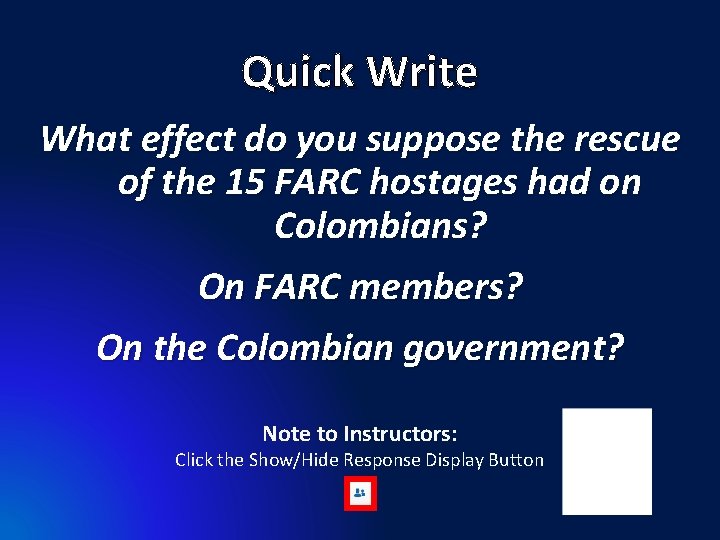 Quick Write

What effect do you suppose the rescue of the 15 FARC hostages had on Colombians?

On FARC members?

On the Colombian government?

Note to Instructors:
Click the Show/Hide Response Display Button